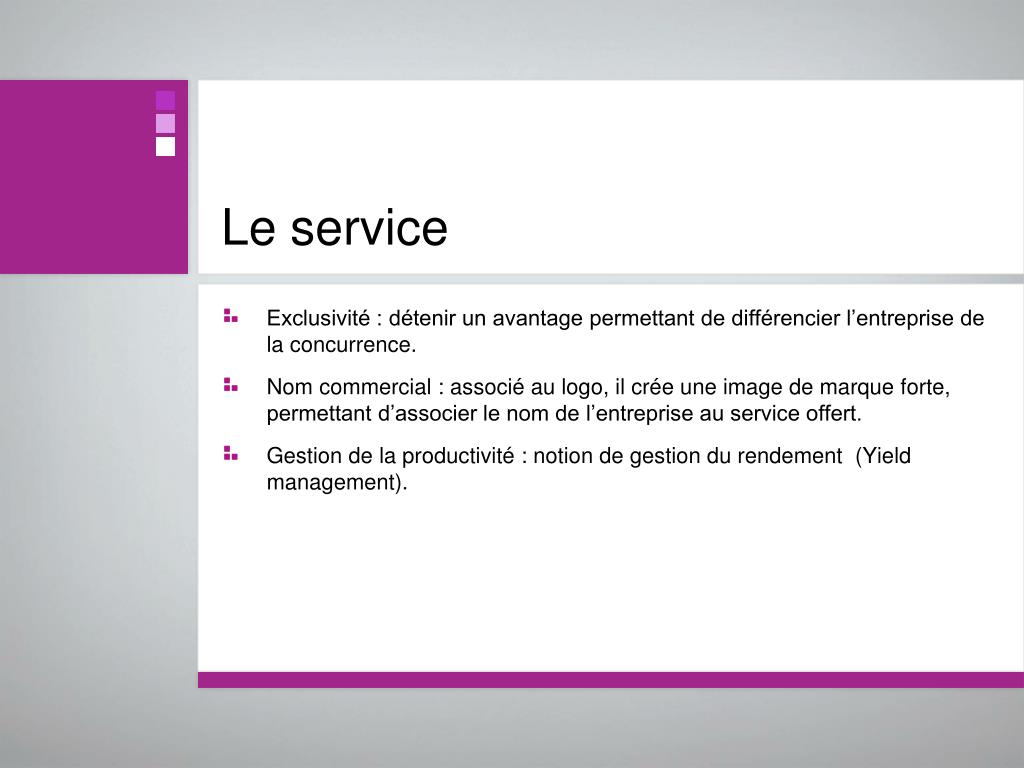 Le service

Exclusivité : détenir un avantage permettant de différencier l’entreprise de la concurrence.

Nom commercial : associé au logo, il crée une image de marque forte, permettant d’associer le nom de l’entreprise au service offert.

Gestion de la productivité : notion de gestion du rendement (Yield management).